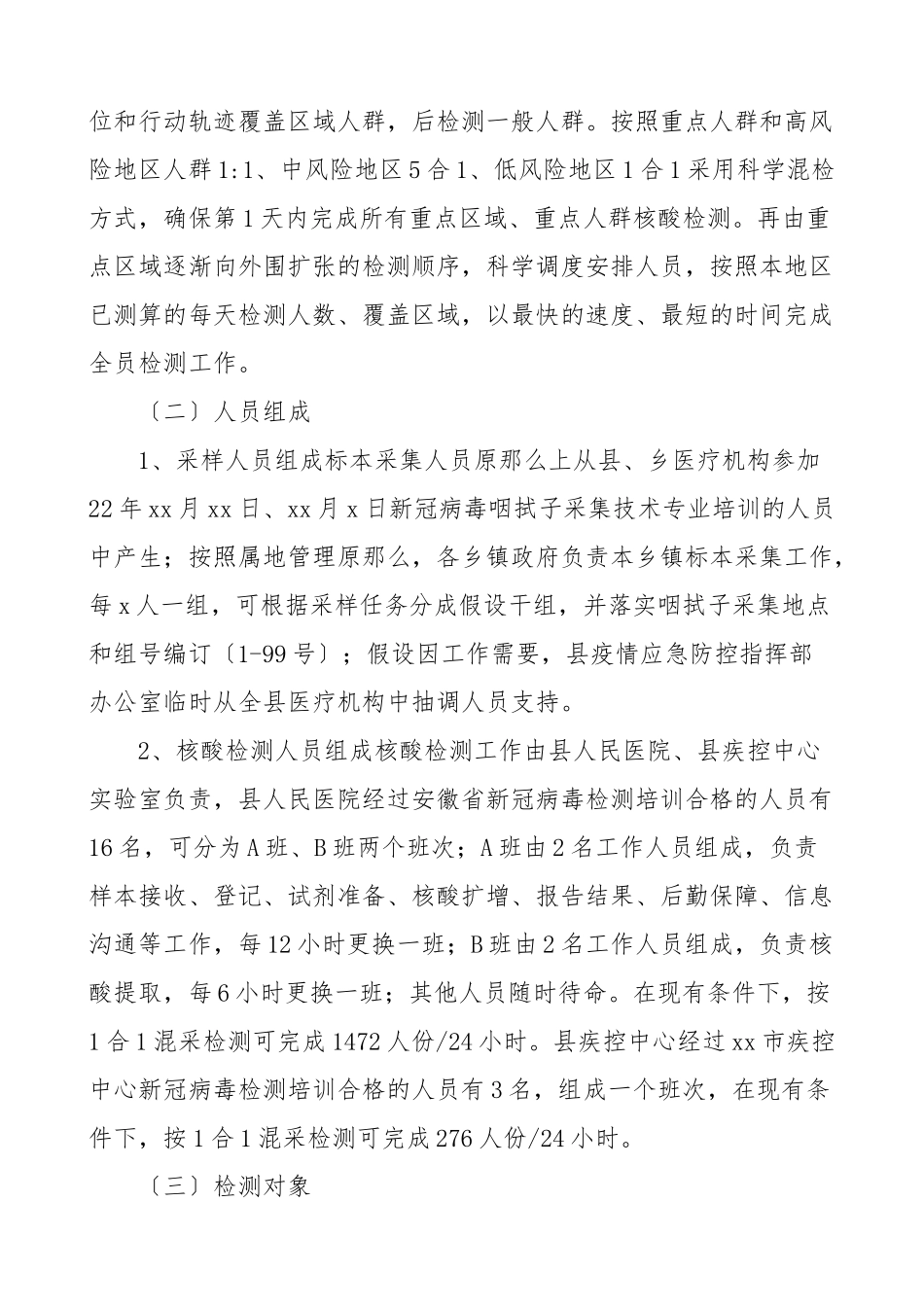 位和行动轨迹覆盖区域人群，后检测一般人群。按照重点人群和高风险地区人群1:1、中风险地区5合1、低风险地区1合1采用科学混检方式，确保第1天内完成所有重点区域、重点人群核酸检测。再由重点区域逐渐向外围扩张的检测顺序，科学调度安排人员，按照本地区已测算的每天检测人数、覆盖区域，以最快的速度、最短的时间完成全员检测工作。

〔二〕人员组成

1、采样人员组成标本采集人员原那么上从县、乡医疗机构参加22年xx月xx日、xx月x日新冠病毒咽拭子采集技术专业培训的人员中产生；按照属地管理原那么，各乡镇政府负责本乡镇标本采集工作，每x人一组，可根据采样任务分成假设干组，并落实咽拭子采集地点和组号编订〔1-99号〕；假设因工作需要，县疫情应急防控指挥部办公室临时从全县医疗机构中抽调人员支持。

2、核酸检测人员组成核酸检测工作由县人民医院、县疾控中心实验室负责，县人民医院经过安徽省新冠病毒检测培训合格的人员有16名，可分为A班、B班两个班次；A班由2名工作人员组成，负责样本接收、登记、试剂准备、核酸扩增、报告结果、后勤保障、信息沟通等工作，每12小时更换一班；B班由2名工作人员组成，负责核酸提取，每6小时更换一班；其他人员随时待命。在现有条件下，按1合1混采检测可完成1472人份/24小时。县疾控中心经过xx市疾控中心新冠病毒检测培训合格的人员有3名，组成一个班次，在现有条件下，按1合1混采检测可完成276人份/24小时。

〔三〕检测对象